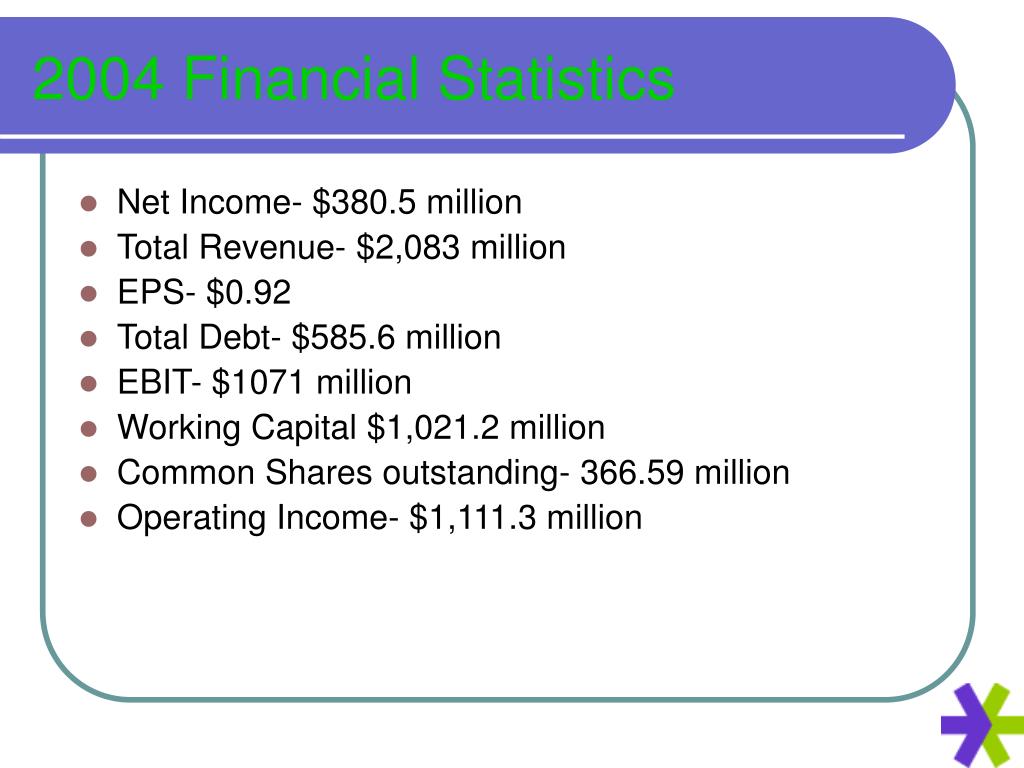 2004 Financial Statistics

- Net Income- \$380.5 million
- Total Revenue- \$2,083 million
- EPS- \$0.92
- Total Debt- \$585.6 million
- EBIT- \$1071 million
- Working Capital \$1,021.2 million
- Common Shares outstanding- 366.59 million
- Operating Income- \$1,111.3 million